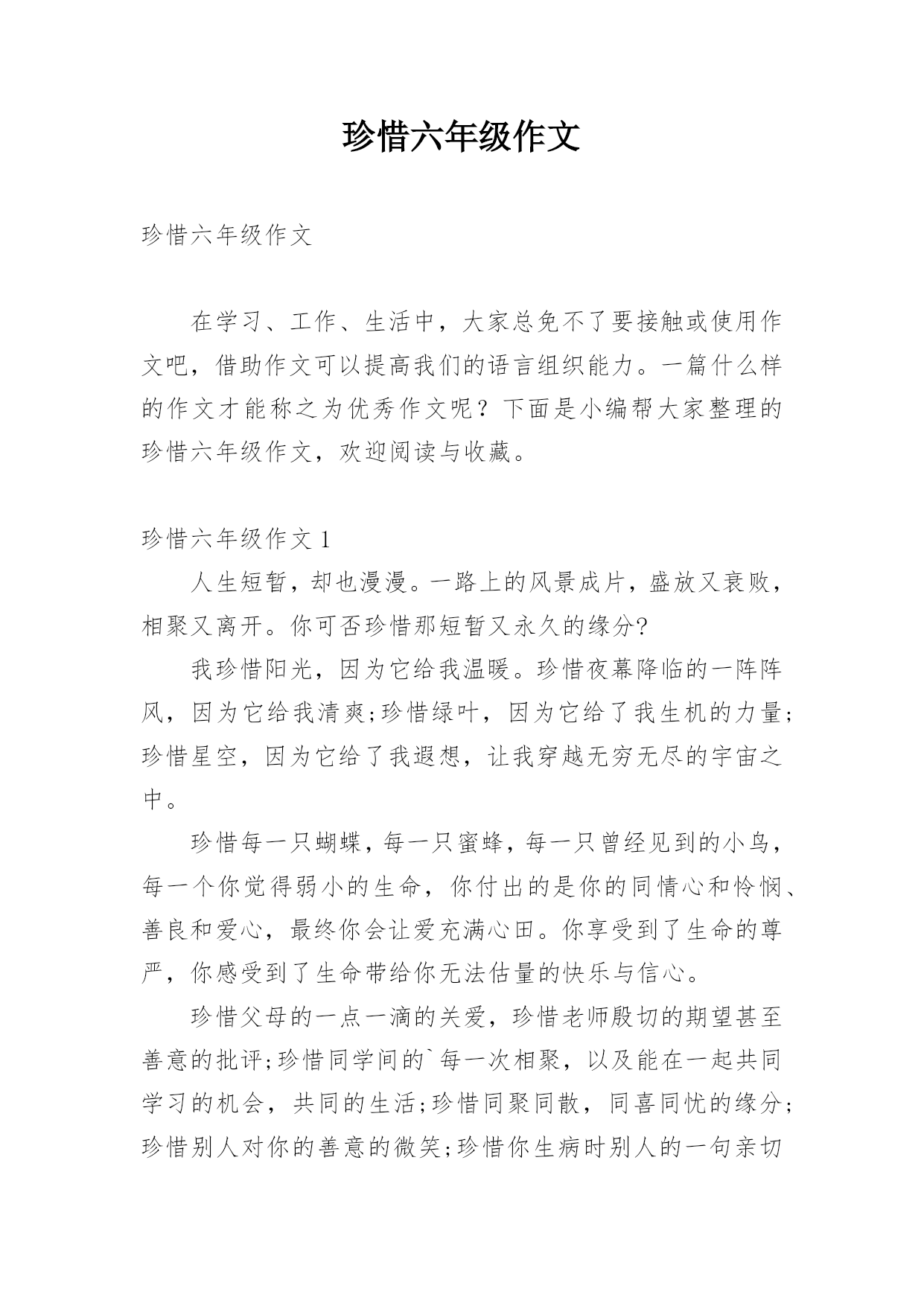 珍惜六年级作文

珍惜六年级作文

在学习、工作、生活中，大家总免不了要接触或使用作文吧，借助作文可以提高我们的语言组织能力。一篇什么样的作文才能称之为优秀作文呢？下面是小编帮大家整理的珍惜六年级作文，欢迎阅读与收藏。

珍惜六年级作文 1

人生短暂，却也漫漫。一路上的风景成片，盛放又衰败，相聚又离开。你可否珍惜那短暂又永久的缘分?

我珍惜阳光，因为它给我温暖。珍惜夜幕降临的一阵阵风，因为它给我清爽;珍惜绿叶，因为它给了我生机的力量;珍惜星空，因为它给了我遐想，让我穿越无穷无尽的宇宙之中。

珍惜每一只蝴蝶，每一只蜜蜂，每一只曾经见到的小鸟，每一个你觉得弱小的生命，你付出的是你的同情心和怜悯、善良和爱心，最终你会让爱充满心田。你享受到了生命的尊严，你感受到了生命带给你无法估量的快乐与信心。

珍惜父母的一点一滴的关爱，珍惜老师殷切的期望甚至善意的批评;珍惜同学间的`每一次相聚，以及能在一起共同学习的机会，共同的生活;珍惜同聚同散，同喜同忧的缘分;珍惜别人对你的善意的微笑;珍惜你生病时别人的一句亲切